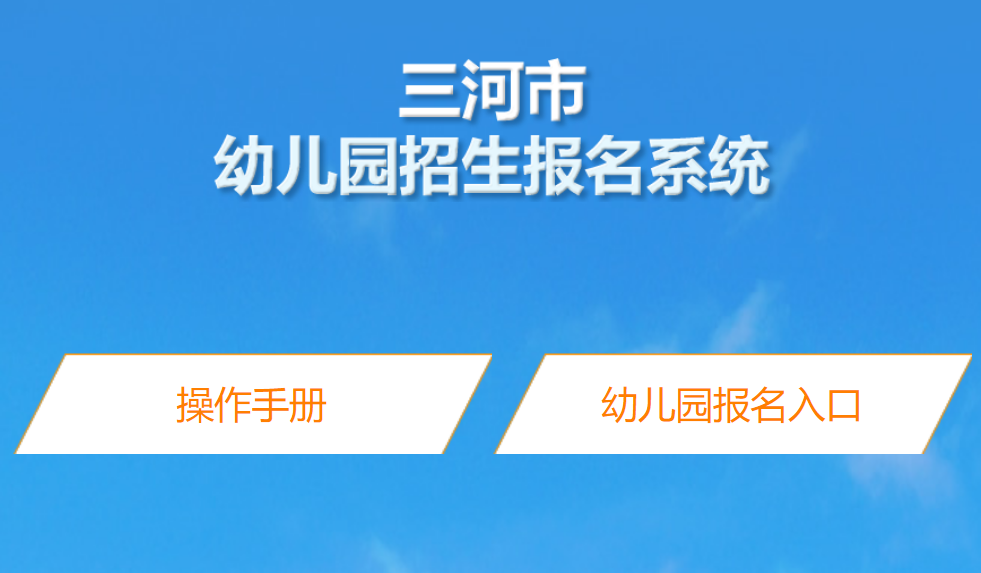 三河市
幼儿园招生报名系统

操作手册

幼儿园报名入口